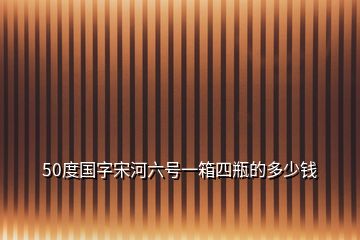 50度国字宋河六号一箱四瓶的多少钱